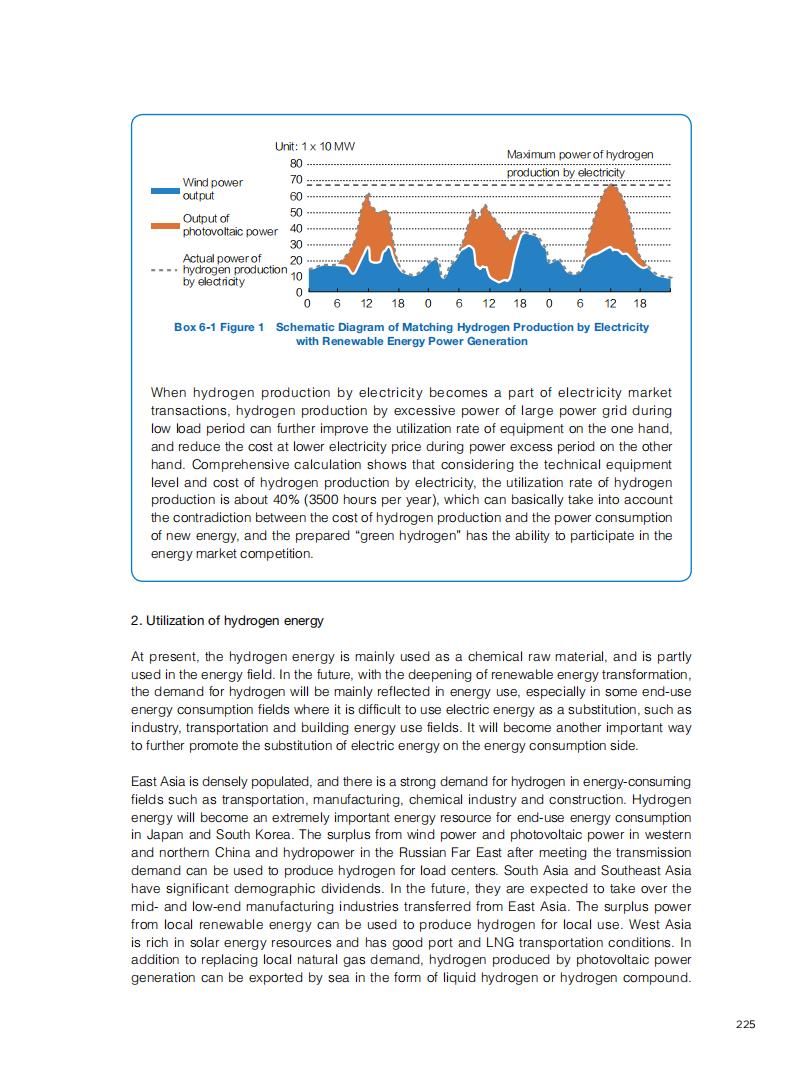 Unit: 1 x 10 MW

Maximum power of hydrogen production by electricity

Wind power output

Output of photovoltaic power

Actual power of hydrogen production by electricity

80
70
60
50
40
30
20
10
0

0 6 12 18 0 6 12 18 0 6 12 18

Box 6-1 Figure 1 Schematic Diagram of Matching Hydrogen Production by Electricity with Renewable Energy Power Generation

When hydrogen production by electricity becomes a part of electricity market transactions, hydrogen production by excessive power of large power grid during low load period can further improve the utilization rate of equipment on the one hand, and reduce the cost at lower electricity price during power excess period on the other hand. Comprehensive calculation shows that considering the technical equipment level and cost of hydrogen production by electricity, the utilization rate of hydrogen production is about 40% (3500 hours per year), which can basically take into account the contradiction between the cost of hydrogen production and the power consumption of new energy, and the prepared "green hydrogen" has the ability to participate in the energy market competition.

2. Utilization of hydrogen energy

At present, the hydrogen energy is mainly used as a chemical raw material, and is partly used in the energy field. In the future, with the deepening of renewable energy transformation, the demand for hydrogen will be mainly reflected in energy use, especially in some end-use energy consumption fields where it is difficult to use electric energy as a substitution, such as industry, transportation and building energy use fields. It will become another important way to further promote the substitution of electric energy on the energy consumption side.

East Asia is densely populated, and there is a strong demand for hydrogen in energy-consuming fields such as transportation, manufacturing, chemical industry and construction. Hydrogen energy will become an extremely important energy resource for end-use energy consumption in Japan and South Korea. The surplus from wind power and photovoltaic power in western and northern China and hydropower in the Russian Far East after meeting the transmission demand can be used to produce hydrogen for load centers. South Asia and Southeast Asia have significant demographic dividends. In the future, they are expected to take over the mid- and low-end manufacturing industries transferred from East Asia. The surplus power from local renewable energy can be used to produce hydrogen for local use. West Asia is rich in solar energy resources and has good port and LNG transportation conditions. In addition to replacing local natural gas demand, hydrogen produced by photovoltaic power generation can be exported by sea in the form of liquid hydrogen or hydrogen compound.

225